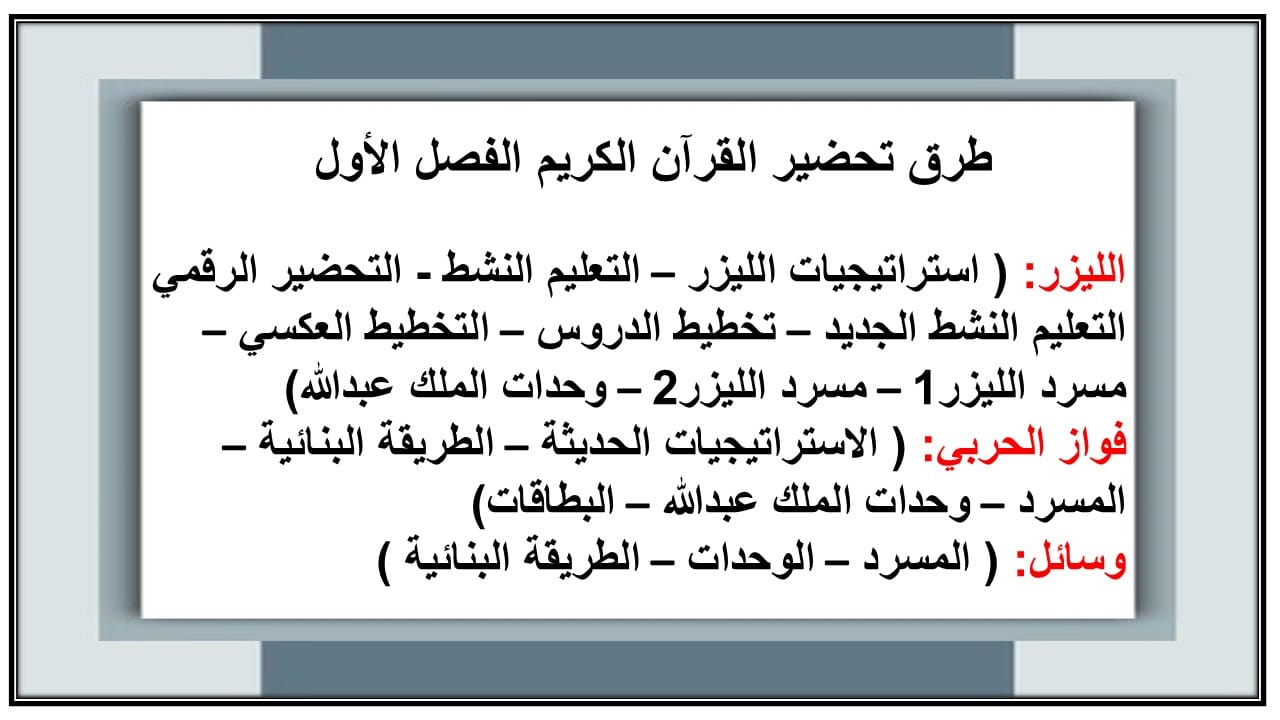 طرق تحضير القرآن الكريم الفصل الأول

الليزر: ( استراتيجيات الليزر – التعليم النشط - التحضير الرقمي التعليم النشط الجديد – تخطيط الدروس – التخطيط العكسي – مسرد الليزر1 – مسرد الليزر2 – وحدات الملك عبدالله)
فواز الحربي: ( الاستراتيجيات الحديثة – الطريقة البنائية – المسرد – وحدات الملك عبدالله – البطاقات)
وسائل: ( المسرد – الوحدات – الطريقة البنائية )